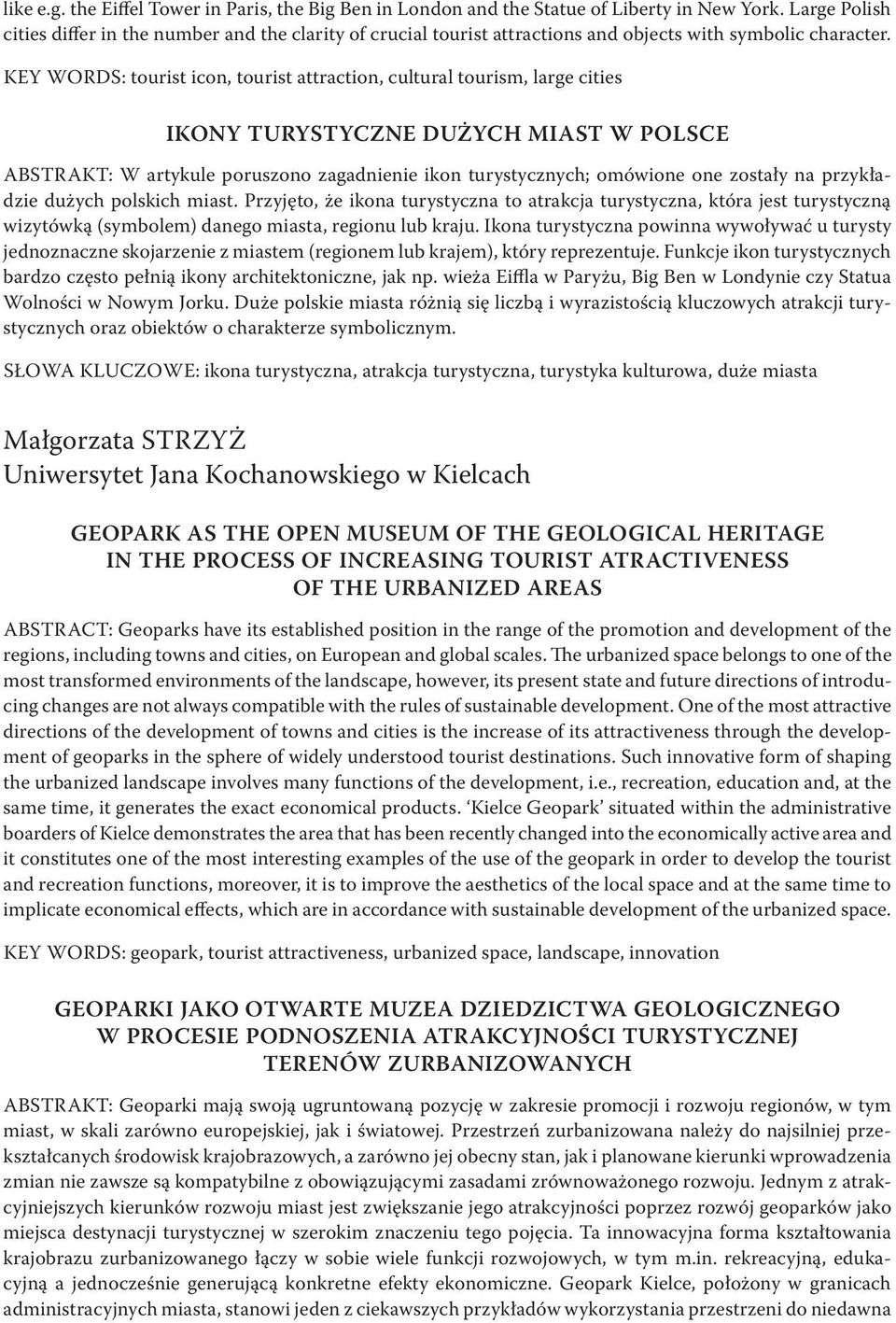 like e.g. the Eiffel Tower in Paris, the Big Ben in London and the Statue of Liberty in New York. Large Polish cities differ in the number and the clarity of crucial tourist attractions and objects with symbolic character.

KEY WORDS: tourist icon, tourist attraction, cultural tourism, large cities

IKONY TURYSTYCZNE DUŻYCH MIAST W POLSCE

ABSTRAKT: W artykule poruszono zagadnienie ikon turystycznych; omówione one zostały na przykładzie dużych polskich miast. Przyjęto, że ikona turystyczna to atrakcja turystyczna, która jest turystyczną wizytówką (symbolem) danego miasta, regionu lub kraju. Ikona turystyczna powinna wywoływać u turysty jednoznaczne skojarzenie z miastem (regionem lub krajem), który reprezentuje. Funkcje ikon turystycznych bardzo często pełnią ikony architektoniczne, jak np. wieża Eiffla w Paryżu, Big Ben w Londynie czy Statua Wolności w Nowym Jorku. Duże polskie miasta różnią się liczbą i wyrazistością kluczowych atrakcji turystycznych oraz obiektów o charakterze symbolicznym.

SŁOWA KLUCZOWE: ikona turystyczna, atrakcja turystyczna, turystyka kulturowa, duże miasta

Małgorzata STRZYŻ
Uniwersytet Jana Kochanowskiego w Kielcach

GEOPARK AS THE OPEN MUSEUM OF THE GEOLOGICAL HERITAGE IN THE PROCESS OF INCREASING TOURIST ATRACTIVENESS OF THE URBANIZED AREAS

ABSTRACT: Geoparks have its established position in the range of the promotion and development of the regions, including towns and cities, on European and global scales. The urbanized space belongs to one of the most transformed environments of the landscape, however, its present state and future directions of introducing changes are not always compatible with the rules of sustainable development. One of the most attractive directions of the development of towns and cities is the increase of its attractiveness through the development of geoparks in the sphere of widely understood tourist destinations. Such innovative form of shaping the urbanized landscape involves many functions of the development, i.e., recreation, education and, at the same time, it generates the exact economical products. ‘Kielce Geopark’ situated within the administrative boarders of Kielce demonstrates the area that has been recently changed into the economically active area and it constitutes one of the most interesting examples of the use of the geopark in order to develop the tourist and recreation functions, moreover, it is to improve the aesthetics of the local space and at the same time to implicate economical effects, which are in accordance with sustainable development of the urbanized space.

KEY WORDS: geopark, tourist attractiveness, urbanized space, landscape, innovation

GEOPARKI JAKO OTWARTE MUZEA DZIEDZICTWA GEOLOGICZNEGO W PROCESIE PODNOSZENIA ATRAKCYJNOŚCI TURYSTYCZNEJ TERENÓW ZURBANIZOWANYCH

ABSTRAKT: Geoparki mają swoją ugruntowaną pozycję w zakresie promocji i rozwoju regionów, w tym miast, w skali zarówno europejskiej, jak i światowej. Przestrzeń zurbanizowana należy do najsilniej przekształcanych środowisk krajobrazowych, a zarówno jej obecny stan, jak i planowane kierunki wprowadzenia zmian nie zawsze są kompatybilne z obowiązującymi zasadami zrównoważonego rozwoju. Jednym z atrakcyjniejszych kierunków rozwoju miast jest zwiększanie jego atrakcyjności poprzez rozwój geoparków jako miejsca destynacji turystycznej w szerokim znaczeniu tego pojęcia. Ta innowacyjna forma kształtowania krajobrazu zurbanizowanego łączy w sobie wiele funkcji rozwojowych, w tym m.in. rekreacyjną, edukacyjną a jednocześnie generującą konkretne efekty ekonomiczne. Geopark Kielce, położony w granicach administracyjnych miasta, stanowi jeden z ciekawszych przykładów wykorzystania przestrzeni do niedawna